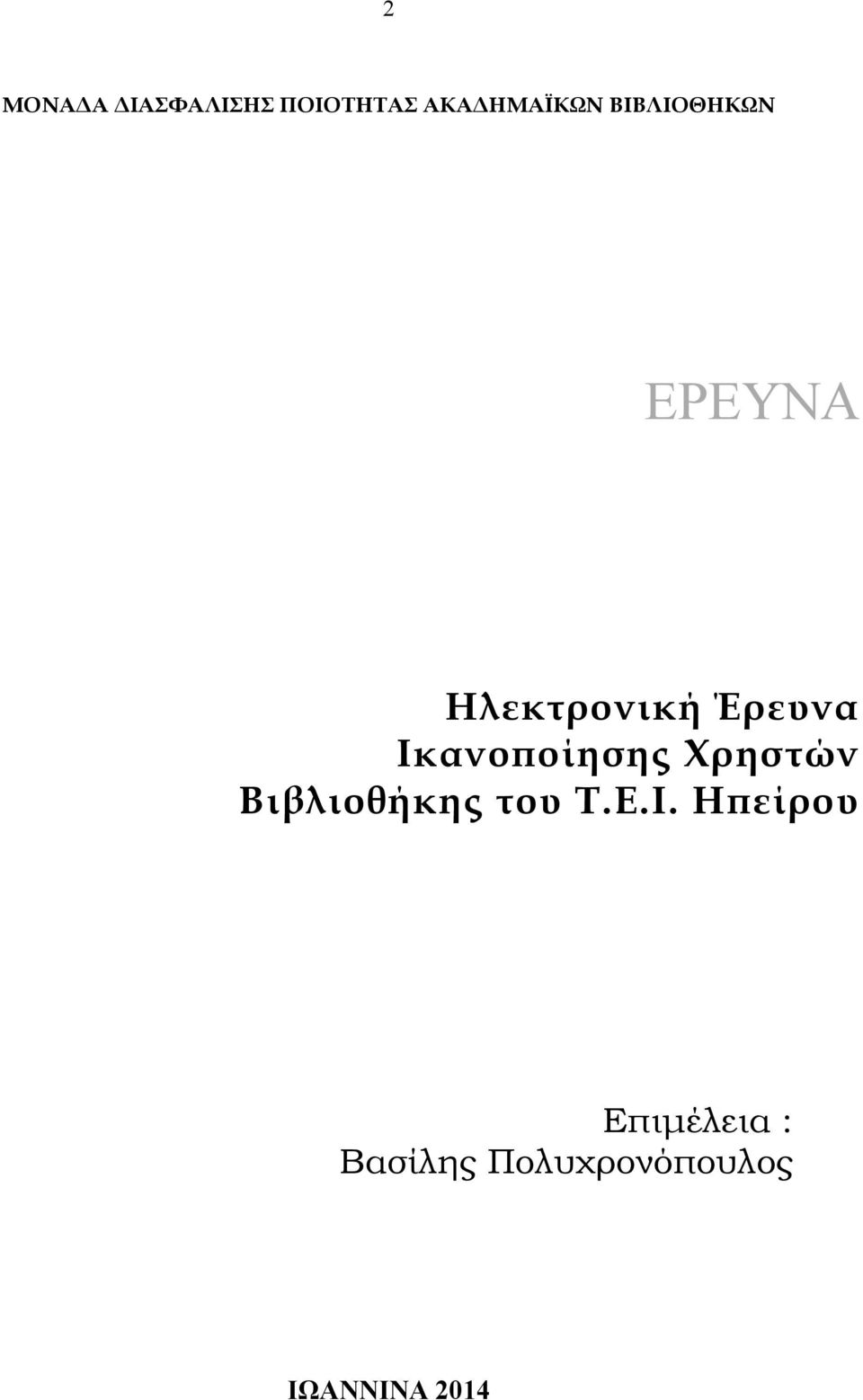 2

ΜΟΝΑΔΑ ΔΙΑΣΦΑΛΙΣΗΣ ΠΟΙΟΤΗΤΑΣ ΑΚΑΔΗΜΑΪΚΩΝ ΒΙΒΛΙΟΘΗΚΩΝ

ΕΡΕΥΝΑ

Ηλεκτρονική Έρευνα Ικανοποίησης Χρηστών Βιβλιοθήκης του Τ.Ε.Ι. Ηπείρου

Επιμέλεια : Βασίλης Πολυχρονόπουλος

ΙΩΑΝΝΙΝΑ 2014